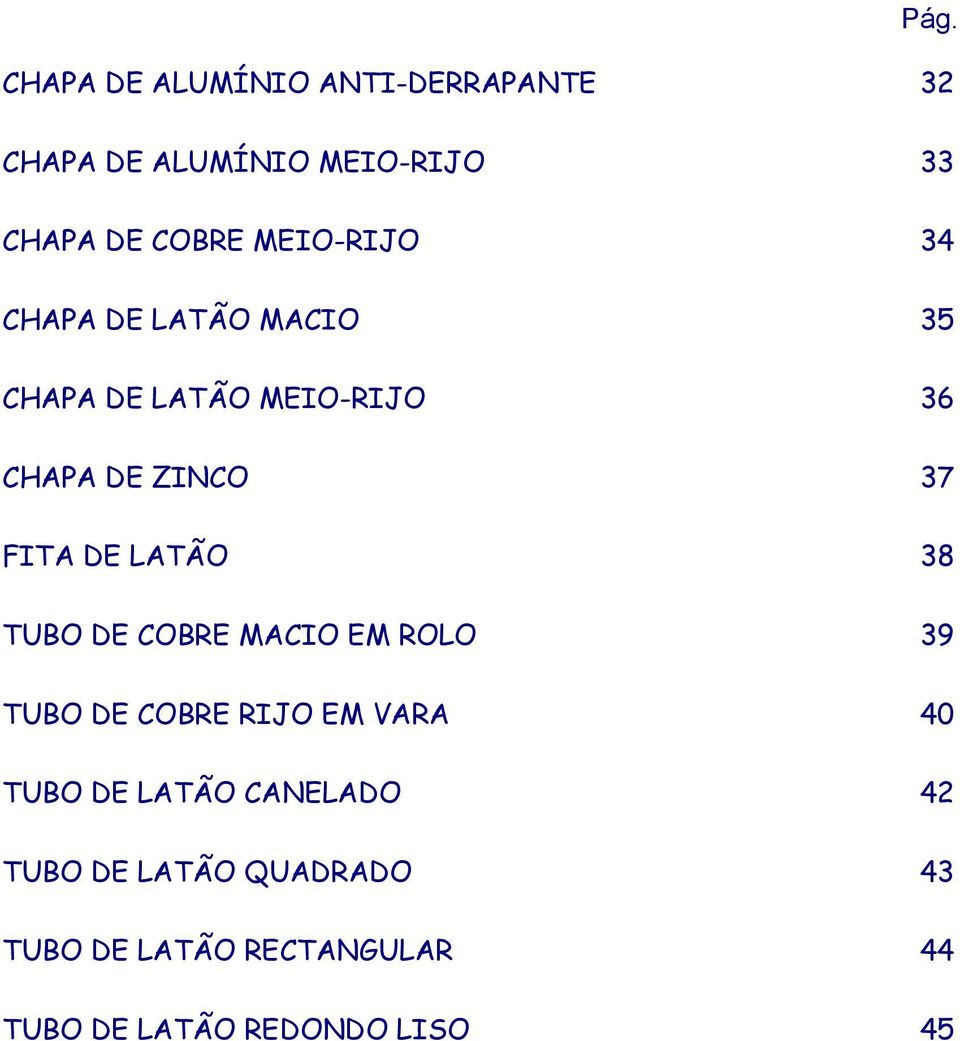 Pág.

CHAPA DE ALUMÍNIO ANTI-DERRAPANTE 32

CHAPA DE ALUMÍNIO MEIO-RIJO 33

CHAPA DE COBRE MEIO-RIJO 34

CHAPA DE LATÃO MACIO 35

CHAPA DE LATÃO MEIO-RIJO 36

CHAPA DE ZINCO 37

FITA DE LATÃO 38

TUBO DE COBRE MACIO EM ROLO 39

TUBO DE COBRE RIJO EM VARA 40

TUBO DE LATÃO CANELADO 42

TUBO DE LATÃO QUADRADO 43

TUBO DE LATÃO RECTANGULAR 44

TUBO DE LATÃO REDONDO LISO 45